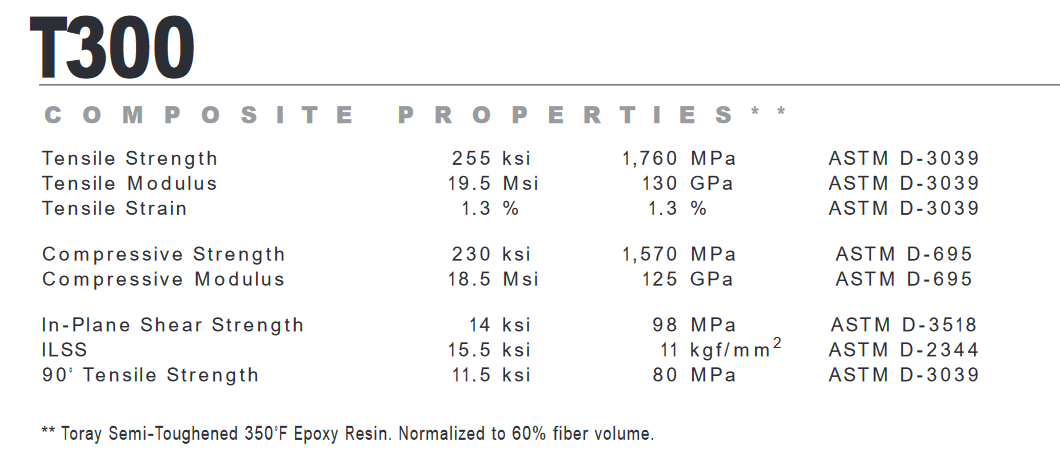 T300

COMPOSITE PROPERTIES**

| | | | |
|---|---|---|---|
| Tensile Strength | 255 ksi | 1,760 MPa | ASTM D-3039 |
| Tensile Modulus | 19.5 Msi | 130 GPa | ASTM D-3039 |
| Tensile Strain | 1.3 % | 1.3 % | ASTM D-3039 |
| Compressive Strength | 230 ksi | 1,570 MPa | ASTM D-695 |
| Compressive Modulus | 18.5 Msi | 125 GPa | ASTM D-695 |
| In-Plane Shear Strength | 14 ksi | 98 MPa | ASTM D-3518 |
| ILSS | 15.5 ksi | 11 $kgf/mm^2$ | ASTM D-2344 |
| 90° Tensile Strength | 11.5 ksi | 80 MPa | ASTM D-3039 |

** Toray Semi-Toughened 350°F Epoxy Resin. Normalized to 60% fiber volume.